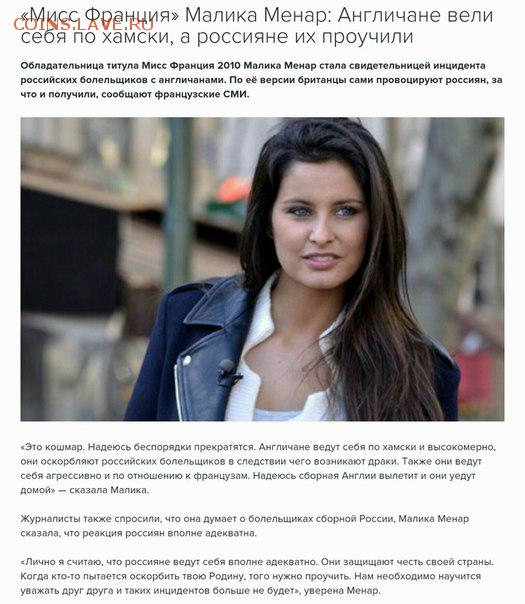 COINS.LAVE.RU

«Мисс Франция» Малика Менар: Англичане вели себя по хамски, а россияне их проучили

Обладательница титула Мисс Франция 2010 Малика Менар стала свидетельницей инцидента российских болельщиков с англичанами. По её версии британцы сами провоцируют россиян, за что и получили, сообщают французские СМИ.

«Это кошмар. Надеюсь беспорядки прекратятся. Англичане ведут себя по хамски и высокомерно, они оскорбляют российских болельщиков в следствии чего возникают драки. Также они ведут себя агрессивно и по отношению к французам. Надеюсь сборная Англии вылетит и они уедут домой» — сказала Малика.

Журналисты также спросили, что она думает о болельщиках сборной России, Малика Менар сказала, что реакция россиян вполне адекватна.

«Лично я считаю, что россияне ведут себя вполне адекватно. Они защищают честь своей страны. Когда кто-то пытается оскорбить твою Родину, того нужно проучить. Нам необходимо научится уважать друг друга и таких инцидентов больше не будет», уверена Менар.